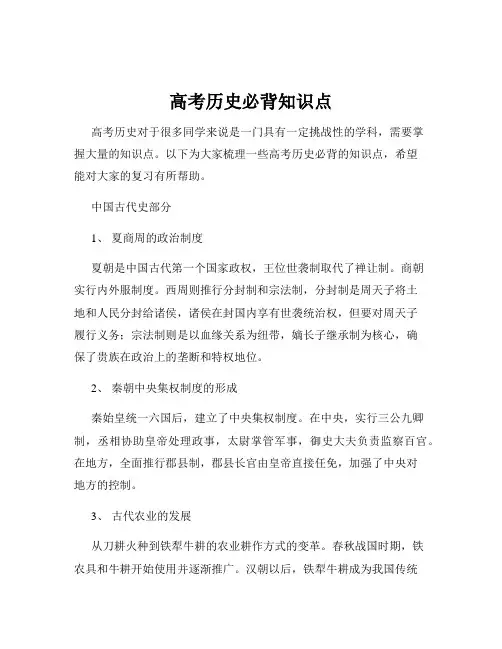 高考历史必背知识点

高考历史对于很多同学来说是一门具有一定挑战性的学科，需要掌握大量的知识点。以下为大家梳理一些高考历史必背的知识点，希望能对大家的复习有所帮助。

中国古代史部分

1、 夏商周的政治制度

夏朝是中国古代第一个国家政权，王位世袭制取代了禅让制。商朝实行内外服制度。西周则推行分封制和宗法制，分封制是周天子将土地和人民分封给诸侯，诸侯在封国内享有世袭统治权，但要对周天子履行义务；宗法制则是以血缘关系为纽带，嫡长子继承制为核心，确保了贵族在政治上的垄断和特权地位。

2、 秦朝中央集权制度的形成

秦始皇统一六国后，建立了中央集权制度。在中央，实行三公九卿制，丞相协助皇帝处理政事，太尉掌管军事，御史大夫负责监察百官。在地方，全面推行郡县制，郡县长官由皇帝直接任免，加强了中央对地方的控制。

3、 古代农业的发展

从刀耕火种到铁犁牛耕的农业耕作方式的变革。春秋战国时期，铁农具和牛耕开始使用并逐渐推广。汉朝以后，铁犁牛耕成为我国传统